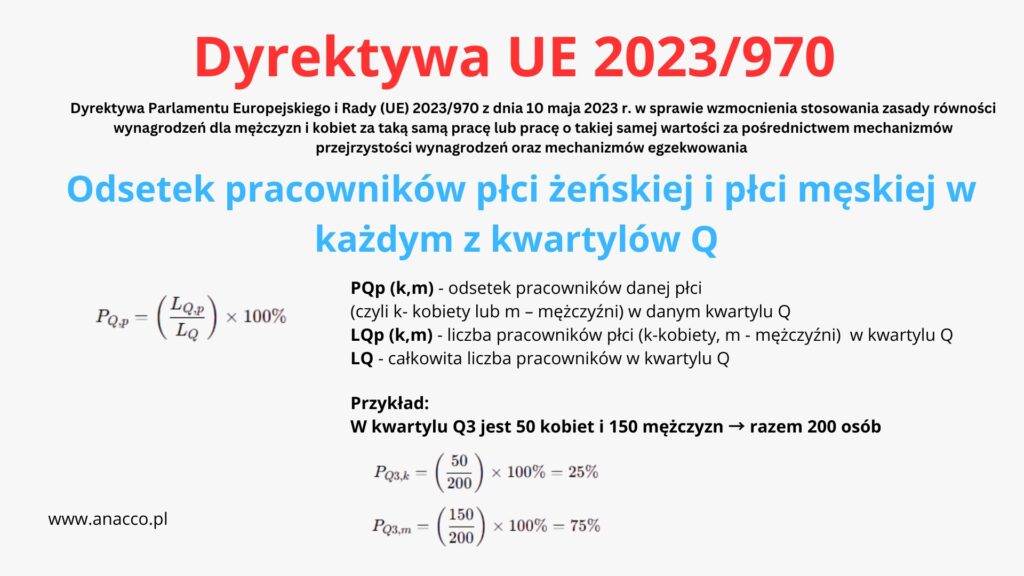 Dyrektywa UE 2023/970

Dyrektywa Parlamentu Europejskiego i Rady (UE) 2023/970 z dnia 10 maja 2023 r. w sprawie wzmocnienia stosowania zasady równości wynagrodzeń dla mężczyzn i kobiet za taką samą pracę lub pracę o takiej samej wartości za pośrednictwem mechanizmów przejrzystości wynagrodzeń oraz mechanizmów egzekwowania

Odsetek pracowników płci żeńskiej i płci męskiej w każdym z kwartylów Q

$P_{Q,p} = \left(\frac{L_{Q,p}}{L_Q}\right) \times 100\%$

PQp (k,m) - odsetek pracowników danej płci (czyli k- kobiety lub m – mężczyźni) w danym kwartylu Q
LQp (k,m) - liczba pracowników płci (k-kobiety, m - mężczyźni) w kwartylu Q
LQ - całkowita liczba pracowników w kwartylu Q

Przykład:
W kwartylu Q3 jest 50 kobiet i 150 mężczyzn → razem 200 osób

$P_{Q3,k} = \left(\frac{50}{200}\right) \times 100\% = 25\%$

$P_{Q3,m} = \left(\frac{150}{200}\right) \times 100\% = 75\%$

www.anacco.pl